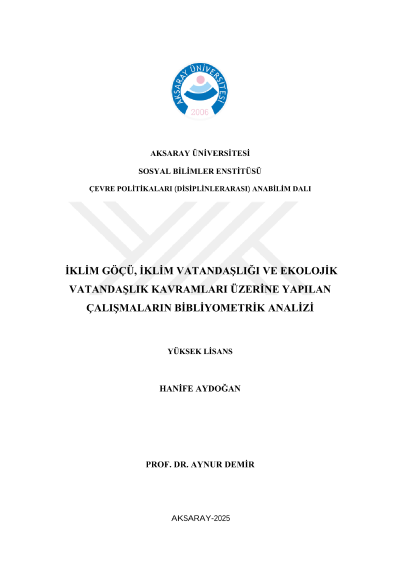 AKSARAY ÜNİVERSİTESİ
2006

AKSARAY ÜNİVERSİTESİ

SOSYAL BİLİMLER ENSTİTÜSÜ

ÇEVRE POLİTİKALARI (DİSİPLİNLERARASI) ANABİLİM DALI

İKLİM GÖÇÜ, İKLİM VATANDAŞLIĞI VE EKOLOJİK VATANDAŞLIK KAVRAMLARI ÜZERİNE YAPILAN ÇALIŞMALARIN BİBLİYOMETRİK ANALİZİ

YÜKSEK LİSANS

HANİFE AYDOĞAN

PROF. DR. AYNUR DEMİR

AKSARAY-2025